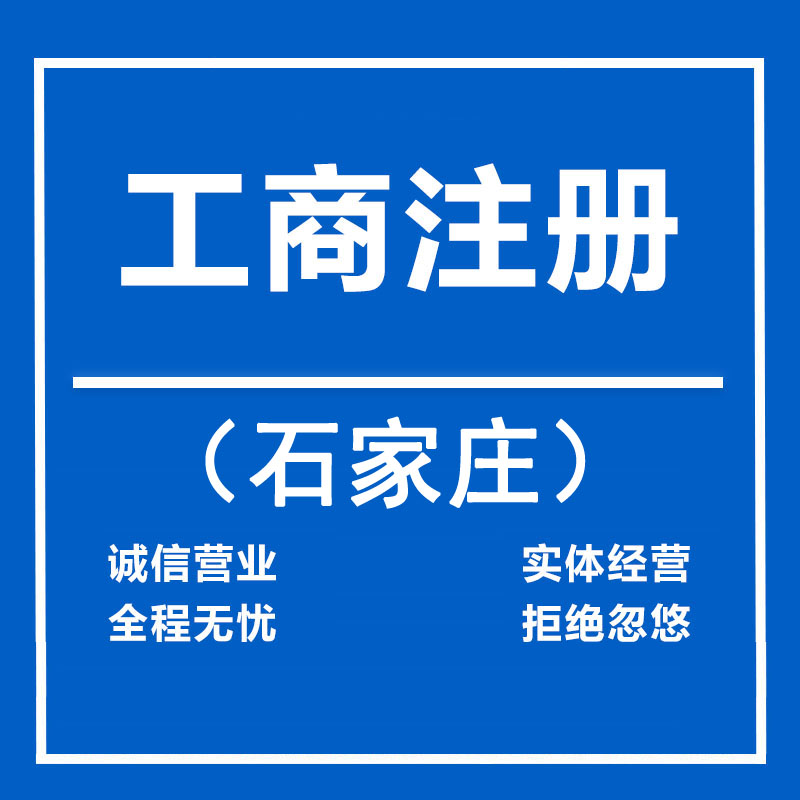 工商注册

（石家庄）

诚信营业
全程无忧

实体经营
拒绝忽悠